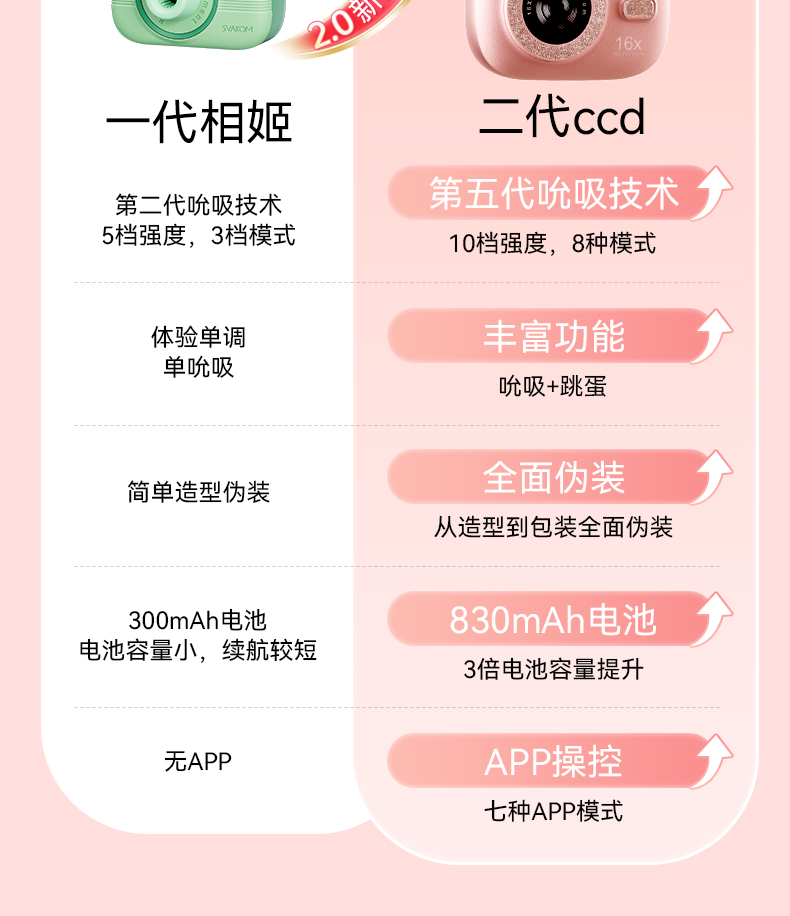 2.0新

一代相姬

第二代吮吸技术
5档强度，3档模式

体验单调
单吮吸

简单造型伪装

300mAh电池
电池容量小，续航较短

无APP

二代ccd

第五代吮吸技术
10档强度，8种模式

丰富功能
吮吸+跳蛋

全面伪装
从造型到包装全面伪装

830mAh电池
3倍电池容量提升

APP操控
七种APP模式